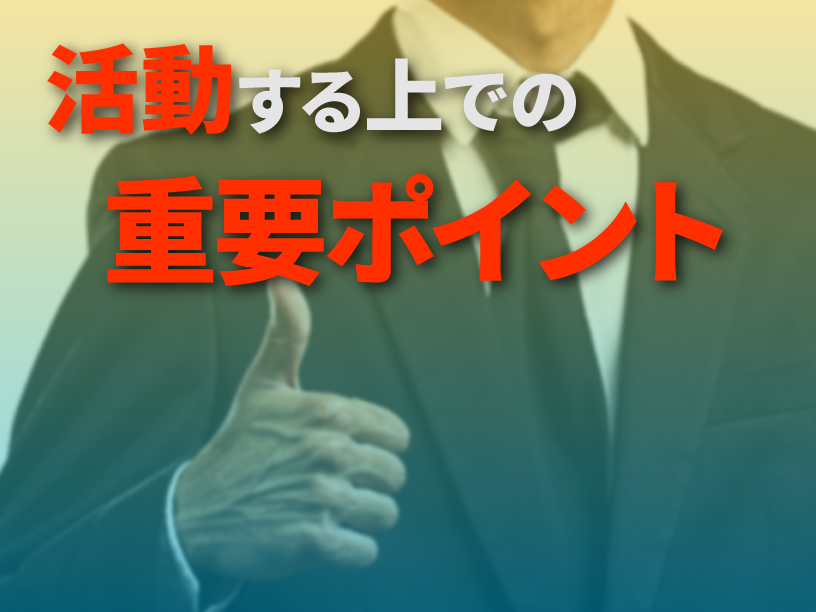 活動する上での

重要ポイント